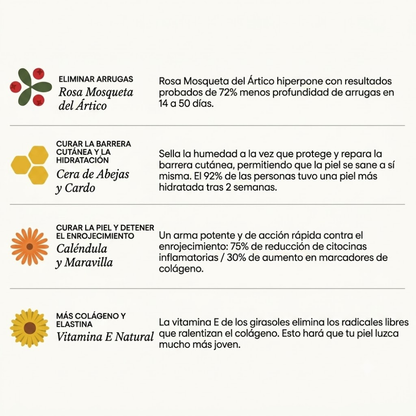 ELIMINAR ARRUGAS
Rosa Mosqueta del Ártico

Rosa Mosqueta del Ártico hiperpone con resultados probados de 72% menos profundidad de arrugas en 14 a 50 días.

CURAR LA BARRERA CUTÁNEA Y LA HIDRATACIÓN
Cera de Abejas y Cardo

Sella la humedad a la vez que protege y repara la barrera cutánea, permitiendo que la piel se sane a sí misma. El 92% de las personas tuvo una piel más hidratada tras 2 semanas.

CURAR LA PIEL Y DETENER EL ENROJECIMIENTO
Caléndula y Maravilla

Un arma potente y de acción rápida contra el enrojecimiento: 75% de reducción de citocinas inflamatorias / 30% de aumento en marcadores de colágeno.

MÁS COLÁGENO Y ELASTINA
Vitamina E Natural

La vitamina E de los girasoles elimina los radicales libres que ralentizan el colágeno. Esto hará que tu piel luzca mucho más joven.